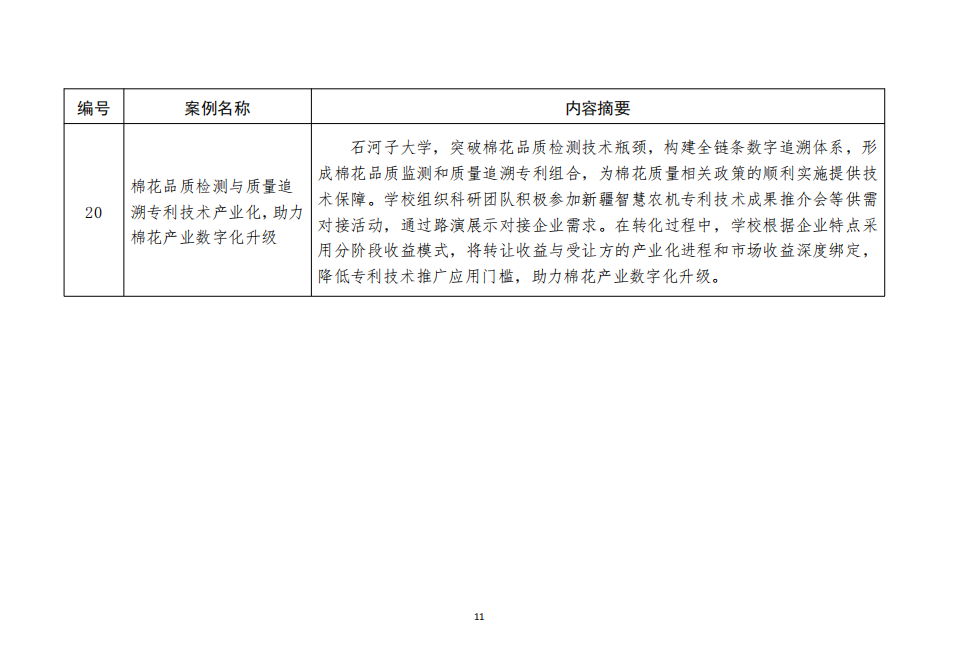 | 编号 | 案例名称 | 内容摘要 |
|---|---|---|
| 20 | 棉花品质检测与质量追溯专利技术产业化，助力棉花产业数字化升级 | 石河子大学，突破棉花品质检测技术瓶颈，构建全链条数字追溯体系，形成棉花品质监测和质量追溯专利组合，为棉花质量相关政策的顺利实施提供技术保障。学校组织科研团队积极参加新疆智慧农机专利技术成果推介会等供需对接活动，通过路演展示对接企业需求。在转化过程中，学校根据企业特点采用分阶段收益模式，将转让收益与受让方的产业化进程和市场收益深度绑定，降低专利技术推广应用门槛，助力棉花产业数字化升级。 |

11